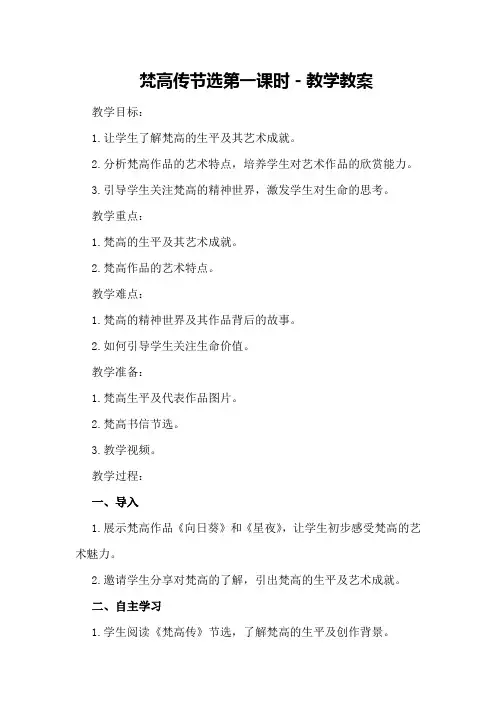 梵高传节选第一课时 - 教学教案

教学目标：

1. 让学生了解梵高的生平及其艺术成就。

2. 分析梵高作品的艺术特点，培养学生对艺术作品的欣赏能力。

3. 引导学生关注梵高的精神世界，激发学生对生命的思考。

教学重点：

1. 梵高的生平及其艺术成就。

2. 梵高作品的艺术特点。

教学难点：

1. 梵高的精神世界及其作品背后的故事。

2. 如何引导学生关注生命价值。

教学准备：

1. 梵高生平及代表作品图片。

2. 梵高书信节选。

3. 教学视频。

教学过程：

一、导入

1. 展示梵高作品《向日葵》和《星夜》，让学生初步感受梵高的艺术魅力。

2. 邀请学生分享对梵高的了解，引出梵高的生平及艺术成就。

二、自主学习

1. 学生阅读《梵高传》节选，了解梵高的生平及创作背景。